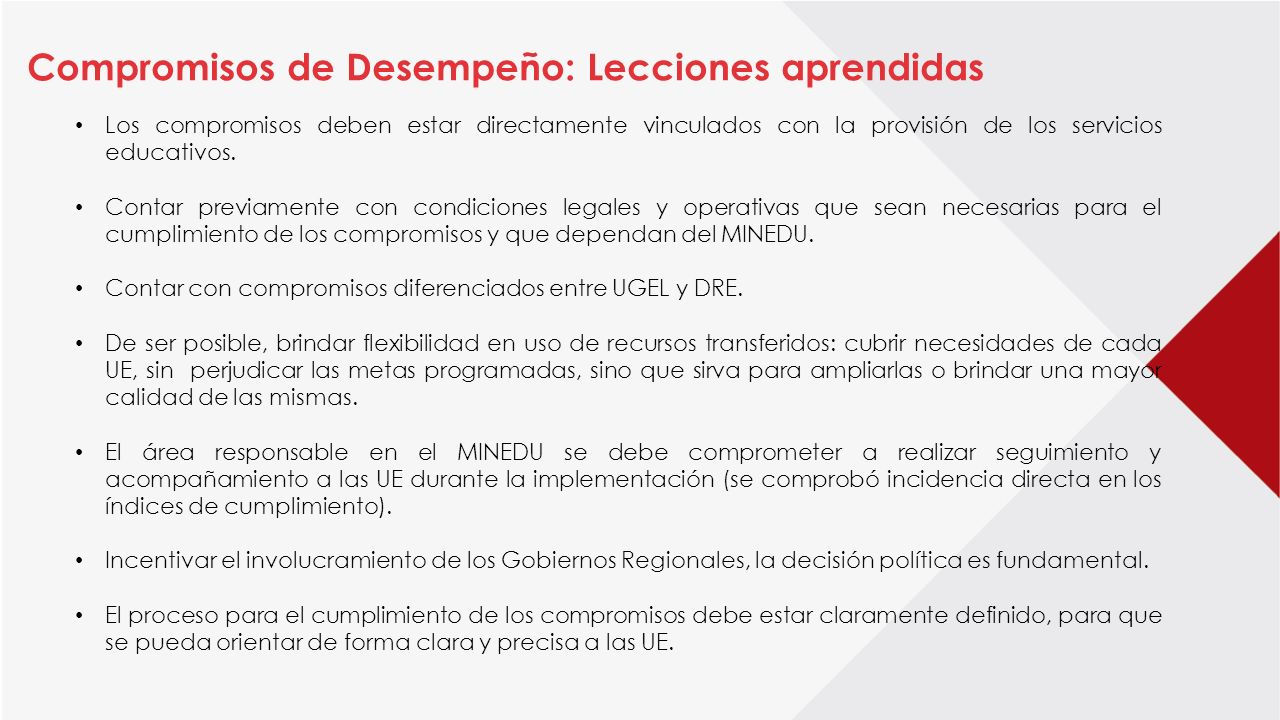 Compromisos de Desempeño: Lecciones aprendidas

• Los compromisos deben estar directamente vinculados con la provisión de los servicios educativos.

• Contar previamente con condiciones legales y operativas que sean necesarias para el cumplimiento de los compromisos y que dependan del MINEDU.

• Contar con compromisos diferenciados entre UGEL y DRE.

• De ser posible, brindar flexibilidad en uso de recursos transferidos: cubrir necesidades de cada UE, sin perjudicar las metas programadas, sino que sirva para ampliarlas o brindar una mayor calidad de las mismas.

• El área responsable en el MINEDU se debe comprometer a realizar seguimiento y acompañamiento a las UE durante la implementación (se comprobó incidencia directa en los índices de cumplimiento).

• Incentivar el involucramiento de los Gobiernos Regionales, la decisión política es fundamental.

• El proceso para el cumplimiento de los compromisos debe estar claramente definido, para que se pueda orientar de forma clara y precisa a las UE.